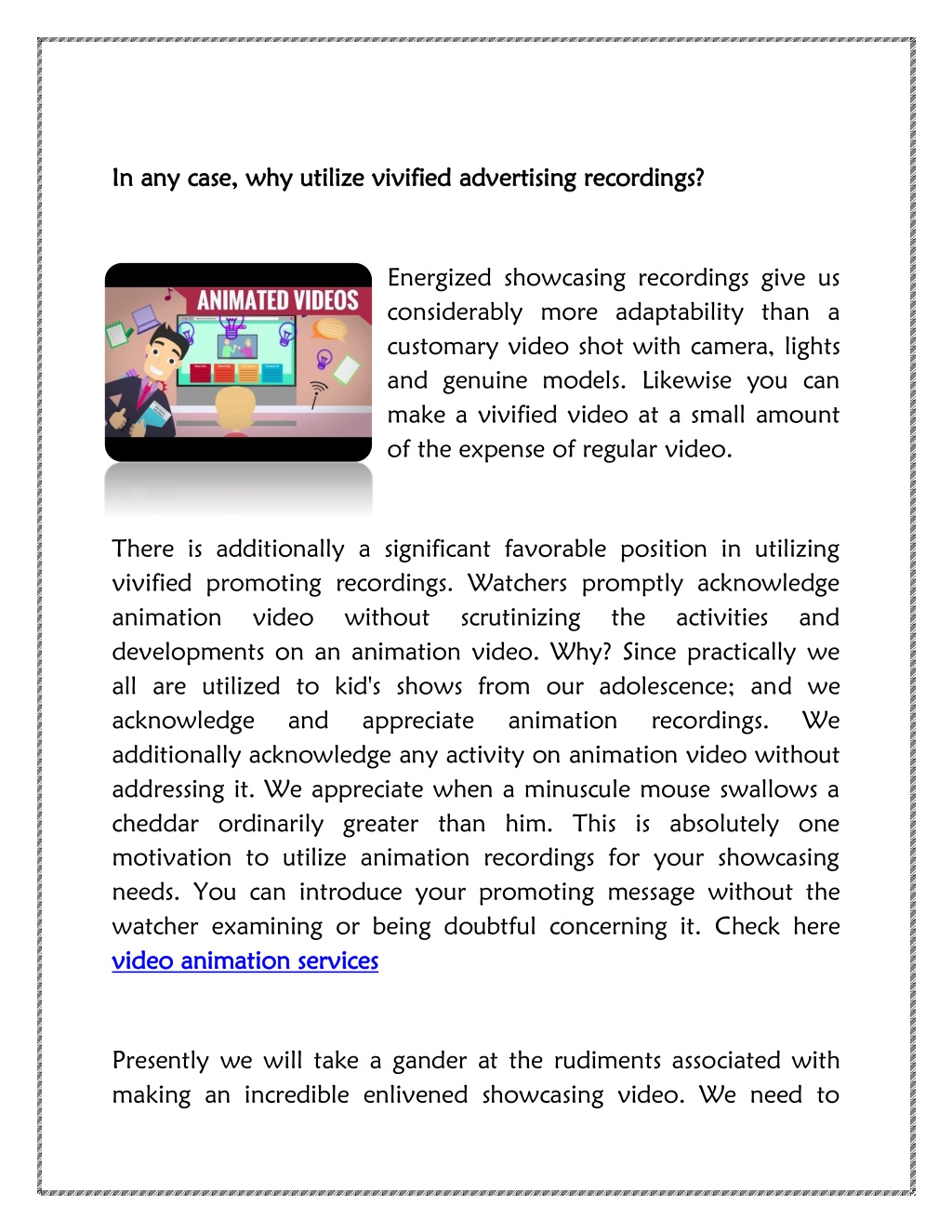 In any case, why utilize vivified advertising recordings?

ANIMATED VIDEOS

Energized showcasing recordings give us considerably more adaptability than a customary video shot with camera, lights and genuine models. Likewise you can make a vivified video at a small amount of the expense of regular video.

There is additionally a significant favorable position in utilizing vivified promoting recordings. Watchers promptly acknowledge animation video without scrutinizing the activities and developments on an animation video. Why? Since practically we all are utilized to kid's shows from our adolescence; and we acknowledge and appreciate animation recordings. We additionally acknowledge any activity on animation video without addressing it. We appreciate when a minuscule mouse swallows a cheddar ordinarily greater than him. This is absolutely one motivation to utilize animation recordings for your showcasing needs. You can introduce your promoting message without the watcher examining or being doubtful concerning it. Check here video animation services

Presently we will take a gander at the rudiments associated with making an incredible enlivened showcasing video. We need to